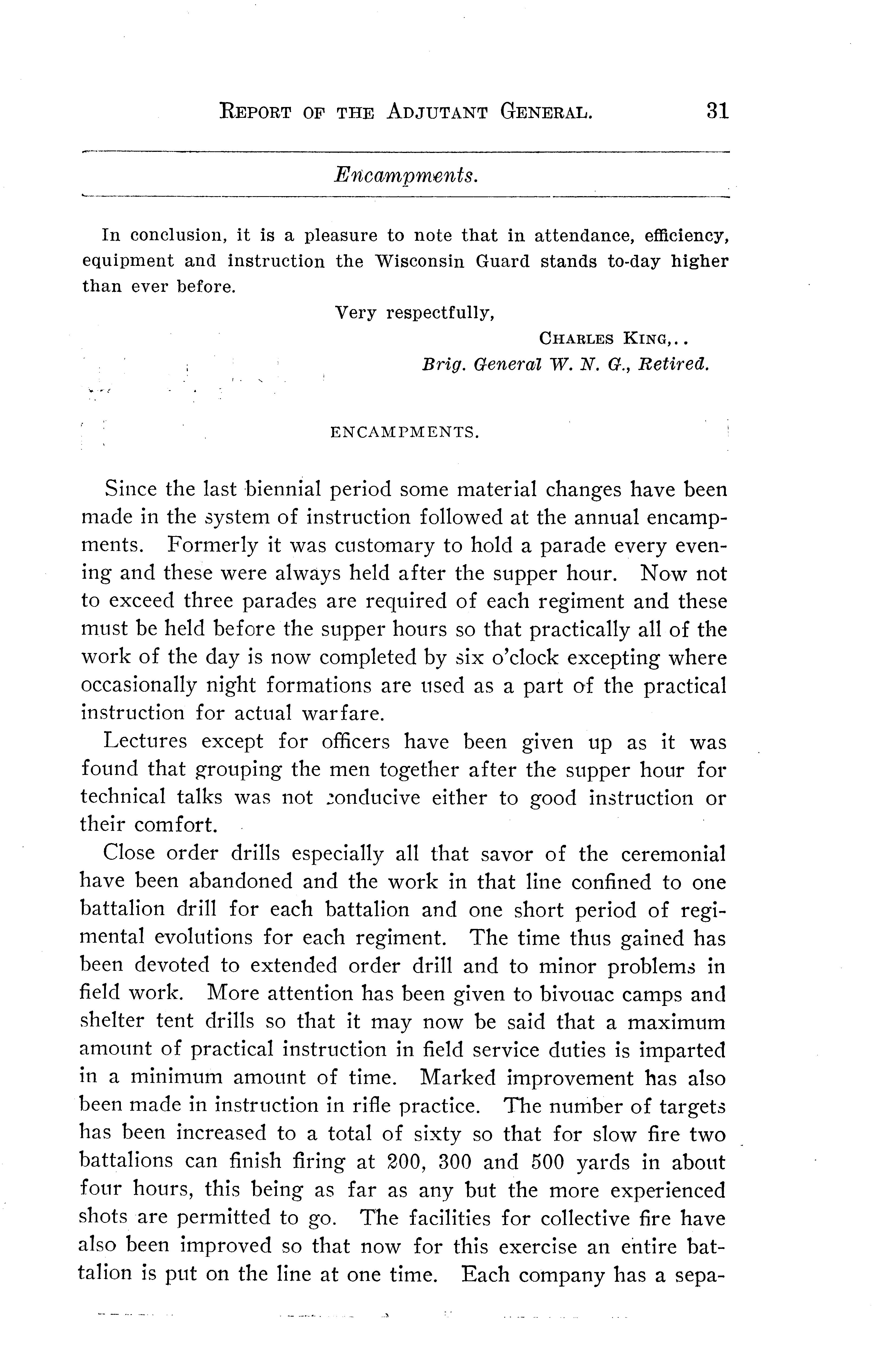 REPORT OF THE ADJUTANT GENERAL. 31

Encampments.

In conclusion, it is a pleasure to note that in attendance, efficiency, equipment and instruction the Wisconsin Guard stands to-day higher than ever before.

Very respectfully,

CHARLES KING,..
Brig. General W. N. G., Retired.

ENCAMPMENTS.

Since the last biennial period some material changes have been made in the system of instruction followed at the annual encampments. Formerly it was customary to hold a parade every evening and these were always held after the supper hour. Now not to exceed three parades are required of each regiment and these must be held before the supper hours so that practically all of the work of the day is now completed by six o'clock excepting where occasionally night formations are used as a part of the practical instruction for actual warfare.

Lectures except for officers have been given up as it was found that grouping the men together after the supper hour for technical talks was not conducive either to good instruction or their comfort.

Close order drills especially all that savor of the ceremonial have been abandoned and the work in that line confined to one battalion drill for each battalion and one short period of regimental evolutions for each regiment. The time thus gained has been devoted to extended order drill and to minor problems in field work. More attention has been given to bivouac camps and shelter tent drills so that it may now be said that a maximum amount of practical instruction in field service duties is imparted in a minimum amount of time. Marked improvement has also been made in instruction in rifle practice. The number of targets has been increased to a total of sixty so that for slow fire two battalions can finish firing at 200, 300 and 500 yards in about four hours, this being as far as any but the more experienced shots are permitted to go. The facilities for collective fire have also been improved so that now for this exercise an entire battalion is put on the line at one time. Each company has a sepa-